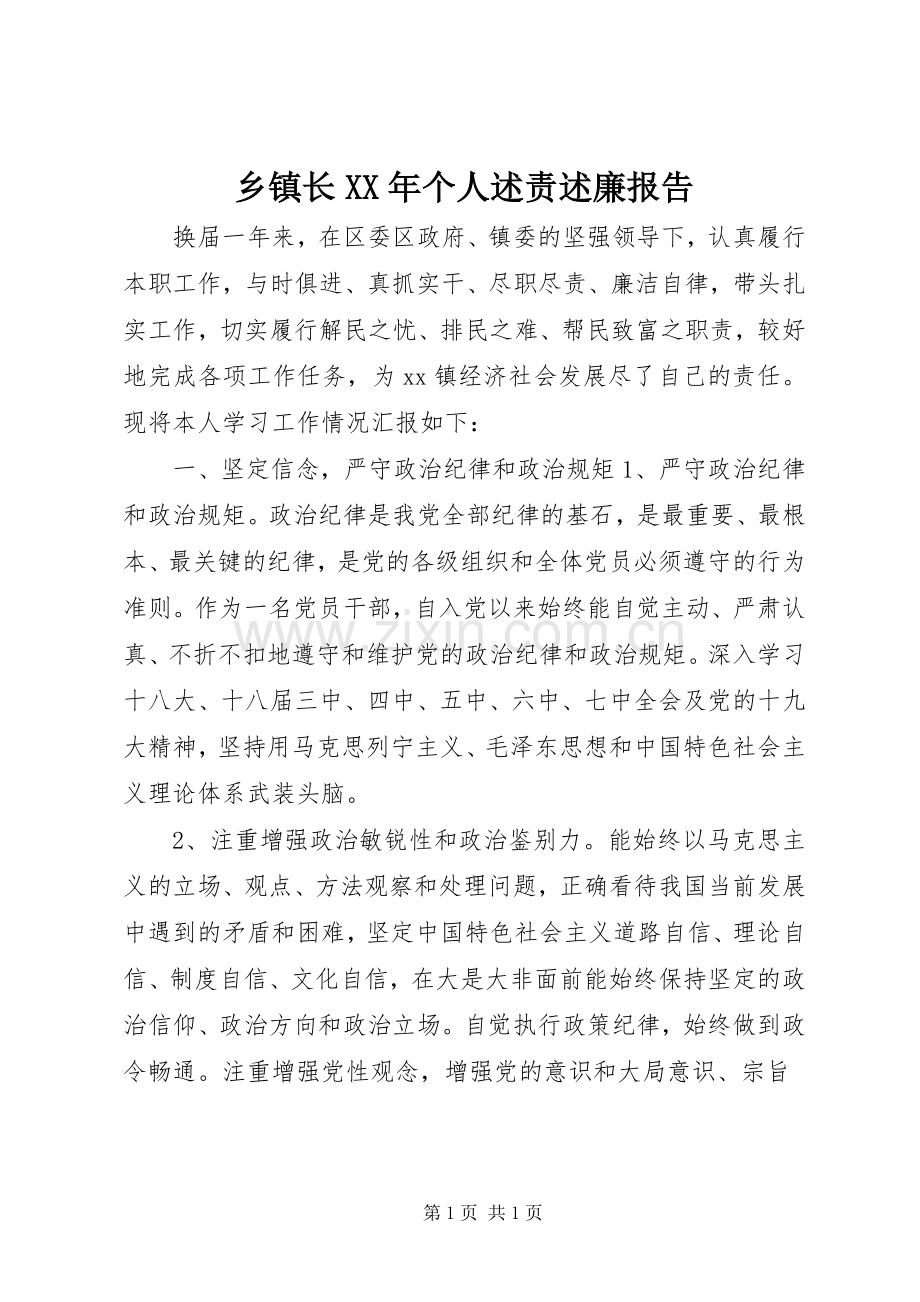 乡镇长XX年个人述责述廉报告

换届一年来，在区委区政府、镇委的坚强领导下，认真履行本职工作，与时俱进、真抓实干、尽职尽责、廉洁自律，带头扎实工作，切实履行解民之忧、排民之难、帮民致富之职责，较好地完成各项工作任务，为xx镇经济社会发展尽了自己的责任。现将本人学习工作情况汇报如下：

一、坚定信念，严守政治纪律和政治规矩1、严守政治纪律和政治规矩。政治纪律是我党全部纪律的基石，是最重要、最根本、最关键的纪律，是党的各级组织和全体党员必须遵守的行为准则。作为一名党员干部，自入党以来始终能自觉主动、严肃认真、不折不扣地遵守和维护党的政治纪律和政治规矩。深入学习十八大、十八届三中、四中、五中、六中、七中全会及党的十九大精神，坚持用马克思列宁主义、毛泽东思想和中国特色社会主义理论体系武装头脑。

2、注重增强政治敏锐性和政治鉴别力。能始终以马克思主义的立场、观点、方法观察和处理问题，正确看待我国当前发展中遇到的矛盾和困难，坚定中国特色社会主义道路自信、理论自信、制度自信、文化自信，在大是大非面前能始终保持坚定的政治信仰、政治方向和政治立场。自觉执行政策纪律，始终做到政令畅通。注重增强党性观念，增强党的意识和大局意识、宗旨

第1页 共1页

www.zixin.com.cn